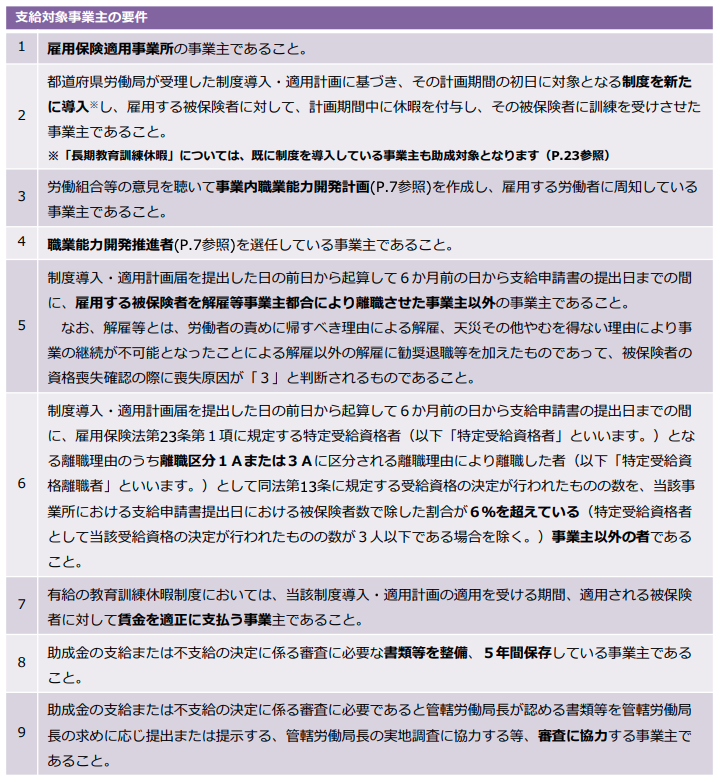 | 支給対象事業主の要件 | |
|---|---|
| 1 | 雇用保険適用事業所の事業主であること。 |
| 2 | 都道府県労働局が受理した制度導入・適用計画に基づき、その計画期間の初日に対象となる制度を新たに導入※し、雇用する被保険者に対して、計画期間中に休暇を付与し、その被保険者に訓練を受けさせた事業主であること。 ※「長期教育訓練休暇」については、既に制度を導入している事業主も助成対象となります（P.23参照） |
| 3 | 労働組合等の意見を聴いて事業内職業能力開発計画(P.7参照)を作成し、雇用する労働者に周知している事業主であること。 |
| 4 | 職業能力開発推進者(P.7参照)を選任している事業主であること。 |
| 5 | 制度導入・適用計画届を提出した日の前日から起算して６か月前の日から支給申請書の提出日までの間に、雇用する被保険者を解雇等事業主都合により離職させた事業主以外の事業主であること。 なお、解雇等とは、労働者の責めに帰すべき理由による解雇、天災その他やむを得ない理由により事業の継続が不可能となったことによる解雇以外の解雇に勧奨退職等を加えたものであって、被保険者の資格喪失確認の際に喪失原因が「３」と判断されるものであること。 |
| 6 | 制度導入・適用計画届を提出した日の前日から起算して６か月前の日から支給申請書の提出日までの間に、雇用保険法第23条第１項に規定する特定受給資格者（以下「特定受給資格者」といいます。）となる離職理由のうち離職区分１Ａまたは３Ａに区分される離職理由により離職した者（以下「特定受給資格離職者」といいます。）として同法第13条に規定する受給資格の決定が行われたものの数を、当該事業所における支給申請書提出日における被保険者数で除した割合が６％を超えている（特定受給資格者として当該受給資格の決定が行われたものの数が３人以下である場合を除く。）事業主以外の者であること。 |
| 7 | 有給の教育訓練休暇制度においては、当該制度導入・適用計画の適用を受ける期間、適用される被保険者に対して賃金を適正に支払う事業主であること。 |
| 8 | 助成金の支給または不支給の決定に係る審査に必要な書類等を整備、５年間保存している事業主であること。 |
| 9 | 助成金の支給または不支給の決定に係る審査に必要であると管轄労働局長が認める書類等を管轄労働局長の求めに応じ提出または提示する、管轄労働局長の実地調査に協力する等、審査に協力する事業主であること。 |